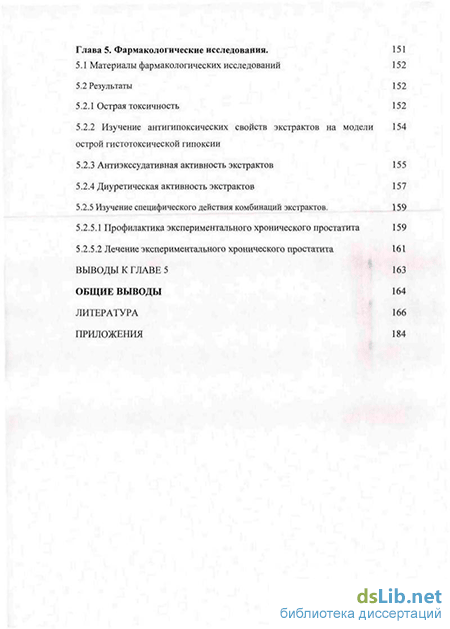 Глава 5. Фармакологические исследования. 151

5.1 Материалы фармакологических исследований 152

5.2 Результаты 152

5.2.1 Острая токсичность 152

5.2.2 Изучение антигипоксических свойств экстрактов на модели острой гистотоксической гипоксии 154

5.2.3 Антиэкссудативная активность экстрактов 155

5.2.4 Диуретическая активность экстрактов 157

5.2.5 Изучение специфического действия комбинаций экстрактов. 159

5.2.5.1 Профилактика экспериментального хронического простатита 159

5.2.5.2 Лечение экспериментального хронического простатита 161

ВЫВОДЫ К ГЛАВЕ 5 163

ОБЩИЕ ВЫВОДЫ 164

ЛИТЕРАТУРА 166

ПРИЛОЖЕНИЯ 184

dsLib.net
библиотека диссертаций